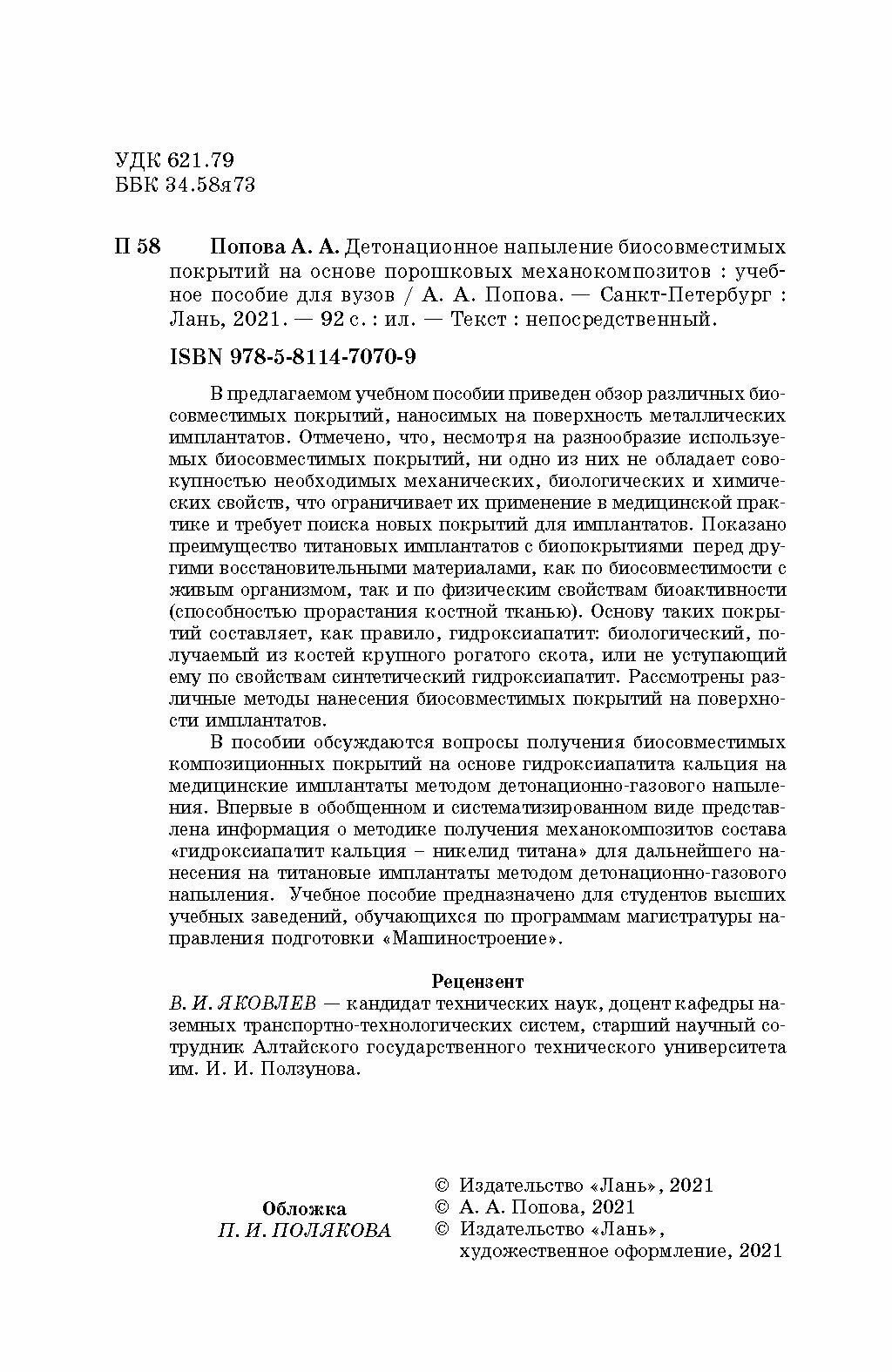 УДК 621.79
ББК 34.58я73

П 58 Попова А. А. Детонационное напыление биосовместимых покрытий на основе порошковых механокомпозитов : учебное пособие для вузов / А. А. Попова. — Санкт-Петербург : Лань, 2021. — 92 с. : ил. — Текст : непосредственный.

ISBN 978-5-8114-7070-9

В предлагаемом учебном пособии приведен обзор различных биосовместимых покрытий, наносимых на поверхность металлических имплантатов. Отмечено, что, несмотря на разнообразие используемых биосовместимых покрытий, ни одно из них не обладает совокупностью необходимых механических, биологических и химических свойств, что ограничивает их применение в медицинской практике и требует поиска новых покрытий для имплантатов. Показано преимущество титановых имплантатов с биопокрытиями перед другими восстановительными материалами, как по биосовместимости с живым организмом, так и по физическим свойствам биоактивности (способностью прорастания костной тканью). Основу таких покрытий составляет, как правило, гидроксиапатит: биологический, получаемый из костей крупного рогатого скота, или не уступающий ему по свойствам синтетический гидроксиапатит. Рассмотрены различные методы нанесения биосовместимых покрытий на поверхности имплантатов.

В пособии обсуждаются вопросы получения биосовместимых композиционных покрытий на основе гидроксиапатита кальция на медицинские имплантаты методом детонационно-газового напыления. Впервые в обобщенном и систематизированном виде представлена информация о методике получения механокомпозитов состава «гидроксиапатит кальция – никелид титана» для дальнейшего нанесения на титановые имплантаты методом детонационно-газового напыления. Учебное пособие предназначено для студентов высших учебных заведений, обучающихся по программам магистратуры направления подготовки «Машиностроение».

Рецензент

В. И. ЯКОВЛЕВ — кандидат технических наук, доцент кафедры наземных транспортно-технологических систем, старший научный сотрудник Алтайского государственного технического университета им. И. И. Ползунова.

Обложка
П. И. ПОЛЯКОВА

© Издательство «Лань», 2021
© А. А. Попова, 2021
© Издательство «Лань», художественное оформление, 2021